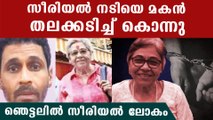 സീരിയൽ നടിയെ മകൻ തലക്കടിച്ച് കൊന്നു

ഞെട്ടലിൽ സീരിയൽ ലോകം